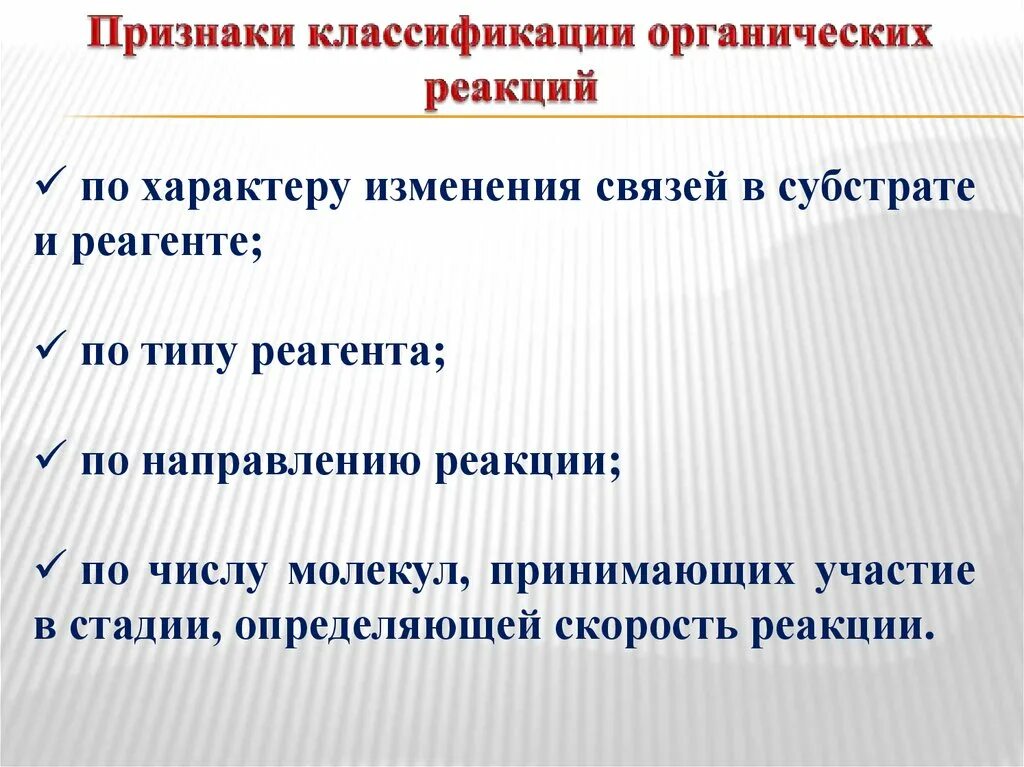 Признаки классификации органических реакций

✓ по характеру изменения связей в субстрате и реагенте;

✓ по типу реагента;

✓ по направлению реакции;

✓ по числу молекул, принимающих участие в стадии, определяющей скорость реакции.